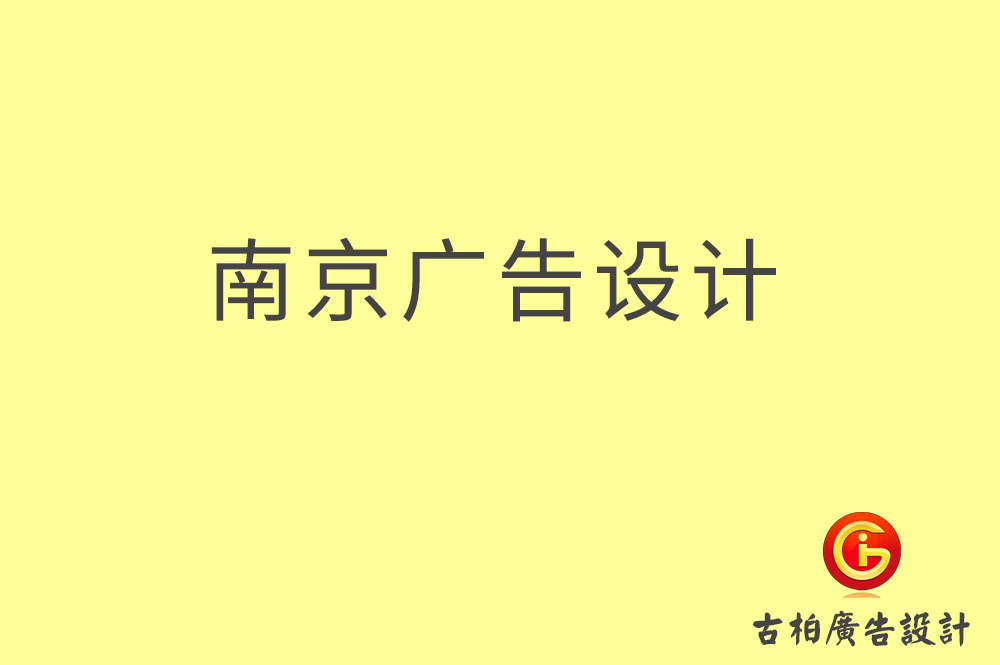 南京广告设计

古柏廣告設計